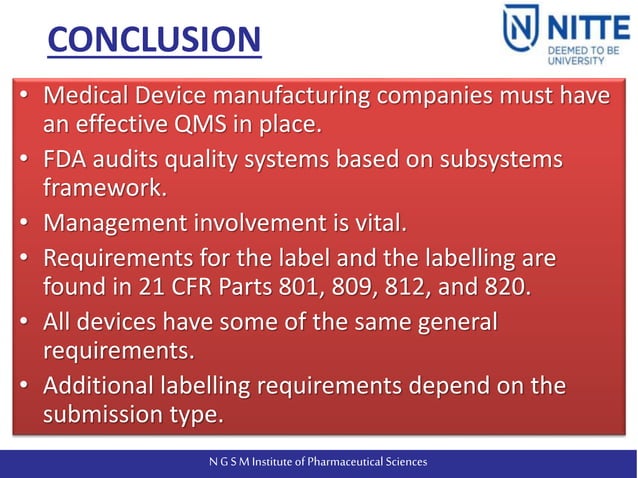 CONCLUSION

N NITTE
DEEMED TO BE UNIVERSITY

• Medical Device manufacturing companies must have an effective QMS in place.
• FDA audits quality systems based on subsystems framework.
• Management involvement is vital.
• Requirements for the label and the labelling are found in 21 CFR Parts 801, 809, 812, and 820.
• All devices have some of the same general requirements.
• Additional labelling requirements depend on the submission type.

N G S M Institute of Pharmaceutical Sciences